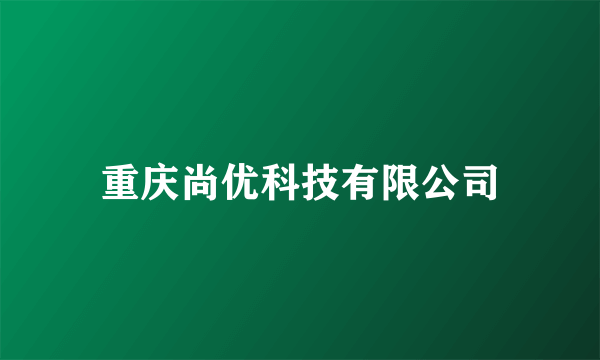 重庆尚优科技有限公司